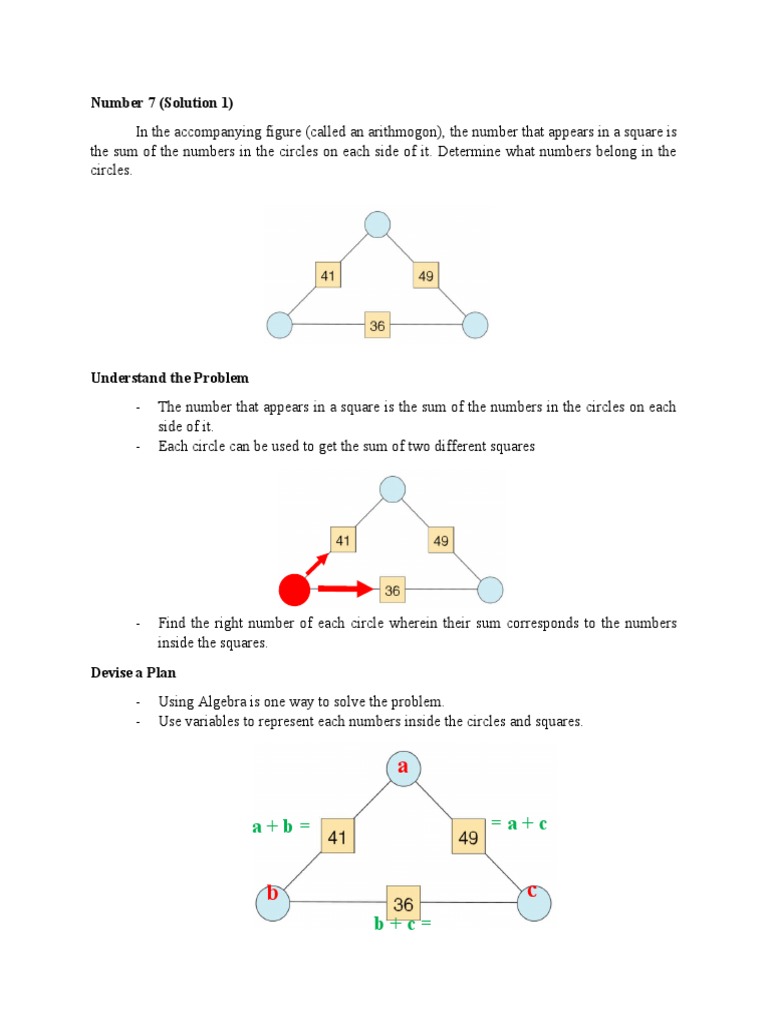 Number 7 (Solution 1)

In the accompanying figure (called an arithmogon), the number that appears in a square is the sum of the numbers in the circles on each side of it. Determine what numbers belong in the circles.

41
49
36

Understand the Problem

- The number that appears in a square is the sum of the numbers in the circles on each side of it.
- Each circle can be used to get the sum of two different squares

41
49
36

- Find the right number of each circle wherein their sum corresponds to the numbers inside the squares.

Devise a Plan

- Using Algebra is one way to solve the problem.
- Use variables to represent each numbers inside the circles and squares.

a
a + b = 41
49 = a + c
b
36
c
b + c =